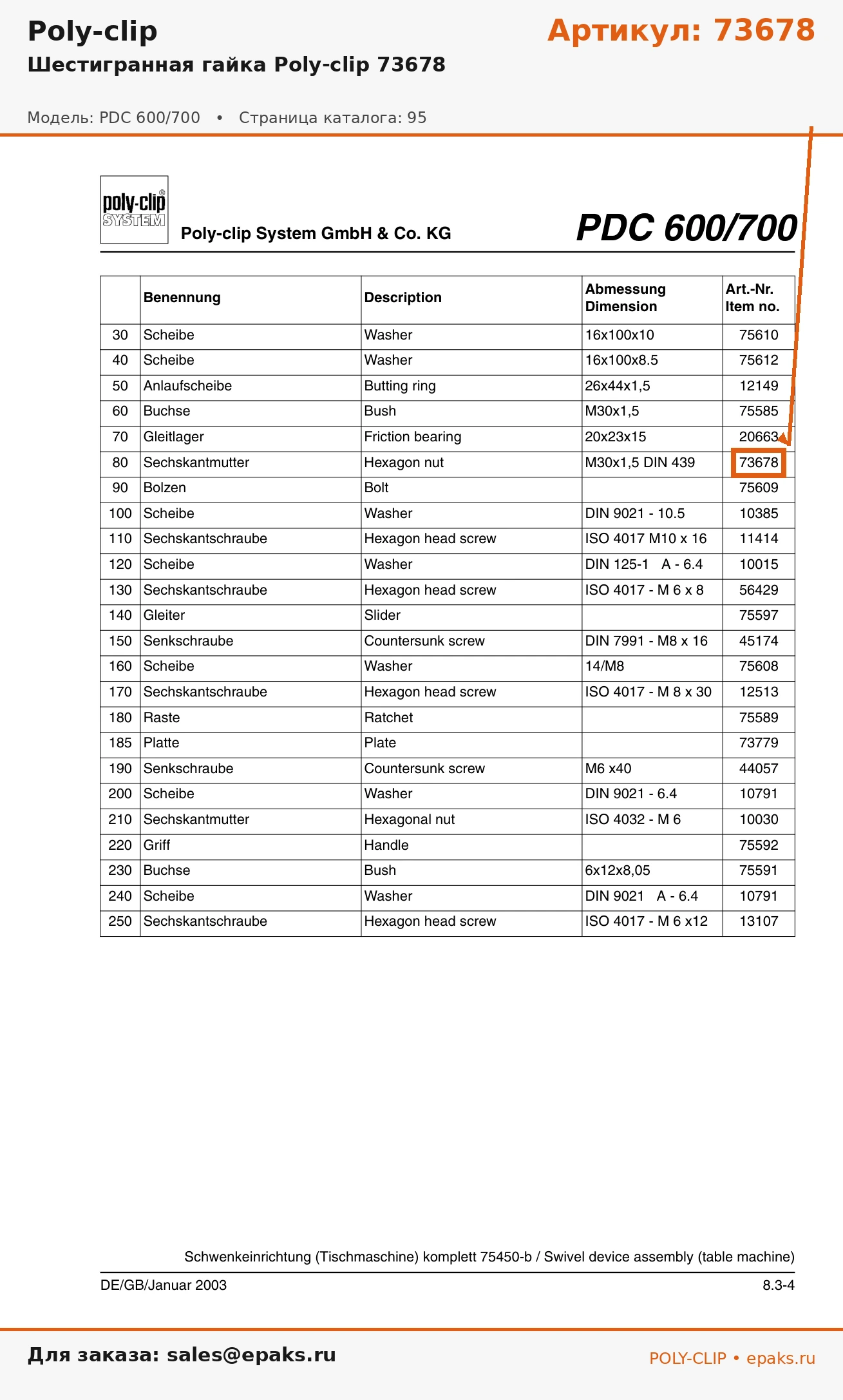 Poly-clip

Артикул: 73678

Шестигранная гайка Poly-clip 73678

Модель: PDC 600/700 • Страница каталога: 95

poly-clip® SYSTEM

Poly-clip System GmbH & Co. KG

PDC 600/700

| | Benennung | Description | Abmessung Dimension | Art.-Nr. Item no. |
|---|---|---|---|---|
| 30 | Scheibe | Washer | 16x100x10 | 75610 |
| 40 | Scheibe | Washer | 16x100x8.5 | 75612 |
| 50 | Anlaufscheibe | Butting ring | 26x44x1,5 | 12149 |
| 60 | Buchse | Bush | M30x1,5 | 75585 |
| 70 | Gleitlager | Friction bearing | 20x23x15 | 20663 |
| 80 | Sechskantmutter | Hexagon nut | M30x1,5 DIN 439 | 73678 |
| 90 | Bolzen | Bolt | | 75609 |
| 100 | Scheibe | Washer | DIN 9021 - 10.5 | 10385 |
| 110 | Sechskantschraube | Hexagon head screw | ISO 4017 M10 x 16 | 11414 |
| 120 | Scheibe | Washer | DIN 125-1 A - 6.4 | 10015 |
| 130 | Sechskantschraube | Hexagon head screw | ISO 4017 - M 6 x 8 | 56429 |
| 140 | Gleiter | Slider | | 75597 |
| 150 | Senkschraube | Countersunk screw | DIN 7991 - M8 x 16 | 45174 |
| 160 | Scheibe | Washer | 14/M8 | 75608 |
| 170 | Sechskantschraube | Hexagon head screw | ISO 4017 - M 8 x 30 | 12513 |
| 180 | Raste | Ratchet | | 75589 |
| 185 | Platte | Plate | | 73779 |
| 190 | Senkschraube | Countersunk screw | M6 x40 | 44057 |
| 200 | Scheibe | Washer | DIN 9021 - 6.4 | 10791 |
| 210 | Sechskantmutter | Hexagonal nut | ISO 4032 - M 6 | 10030 |
| 220 | Griff | Handle | | 75592 |
| 230 | Buchse | Bush | 6x12x8,05 | 75591 |
| 240 | Scheibe | Washer | DIN 9021 A - 6.4 | 10791 |
| 250 | Sechskantschraube | Hexagon head screw | ISO 4017 - M 6 x12 | 13107 |

Schwenkeinrichtung (Tischmaschine) komplett 75450-b / Swivel device assembly (table machine)

DE/GB/Januar 2003

8.3-4

Для заказа: sales@epaks.ru

POLY-CLIP • epaks.ru